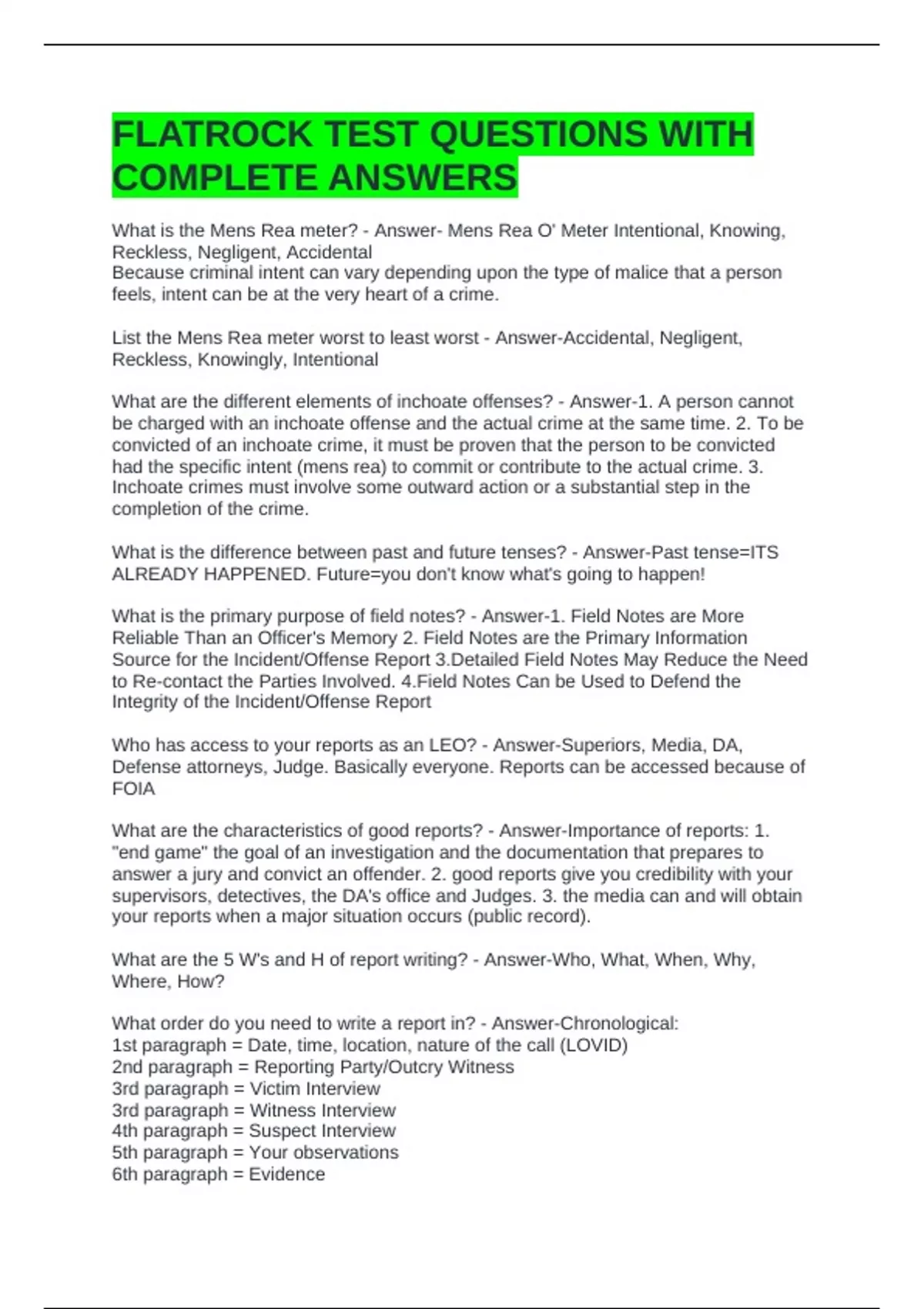 FLATROCK TEST QUESTIONS WITH COMPLETE ANSWERS

What is the Mens Rea meter? - Answer- Mens Rea O' Meter Intentional, Knowing, Reckless, Negligent, Accidental
Because criminal intent can vary depending upon the type of malice that a person feels, intent can be at the very heart of a crime.

List the Mens Rea meter worst to least worst - Answer-Accidental, Negligent, Reckless, Knowingly, Intentional

What are the different elements of inchoate offenses? - Answer-1. A person cannot be charged with an inchoate offense and the actual crime at the same time. 2. To be convicted of an inchoate crime, it must be proven that the person to be convicted had the specific intent (mens rea) to commit or contribute to the actual crime. 3. Inchoate crimes must involve some outward action or a substantial step in the completion of the crime.

What is the difference between past and future tenses? - Answer-Past tense=ITS ALREADY HAPPENED. Future=you don't know what's going to happen!

What is the primary purpose of field notes? - Answer-1. Field Notes are More Reliable Than an Officer's Memory 2. Field Notes are the Primary Information Source for the Incident/Offense Report 3.Detailed Field Notes May Reduce the Need to Re-contact the Parties Involved. 4.Field Notes Can be Used to Defend the Integrity of the Incident/Offense Report

Who has access to your reports as an LEO? - Answer-Superiors, Media, DA, Defense attorneys, Judge. Basically everyone. Reports can be accessed because of FOIA

What are the characteristics of good reports? - Answer-Importance of reports: 1. "end game" the goal of an investigation and the documentation that prepares to answer a jury and convict an offender. 2. good reports give you credibility with your supervisors, detectives, the DA's office and Judges. 3. the media can and will obtain your reports when a major situation occurs (public record).

What are the 5 W's and H of report writing? - Answer-Who, What, When, Why, Where, How?

What order do you need to write a report in? - Answer-Chronological:
1st paragraph = Date, time, location, nature of the call (LOVID)
2nd paragraph = Reporting Party/Outcry Witness
3rd paragraph = Victim Interview
3rd paragraph = Witness Interview
4th paragraph = Suspect Interview
5th paragraph = Your observations
6th paragraph = Evidence